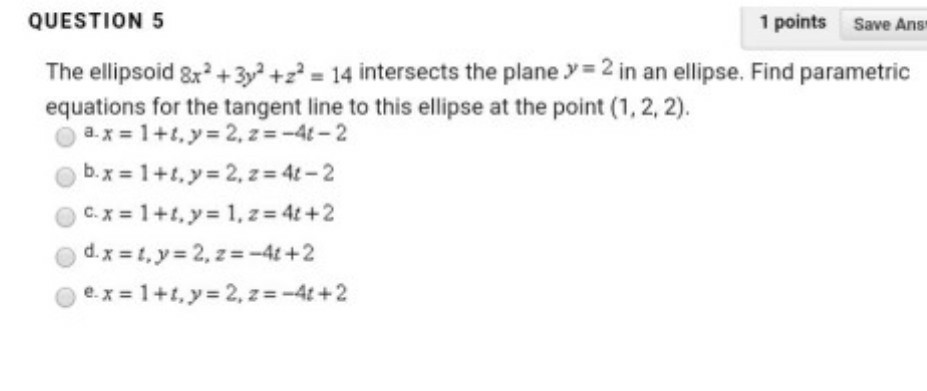 QUESTION 5

1 points

Save Ans

The ellipsoid $8x^2+3y^2+z^2=14$ intersects the plane $y=2$ in an ellipse. Find parametric equations for the tangent line to this ellipse at the point (1, 2, 2).

a. $x=1+t, y=2, z=-4t-2$

b. $x=1+t, y=2, z=4t-2$

c. $x=1+t, y=1, z=4t+2$

d. $x=t, y=2, z=-4t+2$

e. $x=1+t, y=2, z=-4t+2$